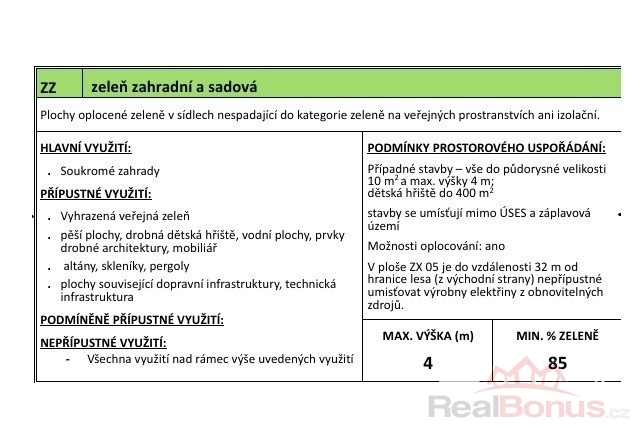 ZZ zeleň zahradní a sadová

Plochy oplocené zeleně v sídlech nespadající do kategorie zeleně na veřejných prostranstvích ani izolační.

HLAVNÍ VYUŽITÍ:

. Soukromé zahrady

PŘÍPUSTNÉ VYUŽITÍ:

. Vyhrazená veřejná zeleň

. pěší plochy, drobná dětská hřiště, vodní plochy, prvky drobné architektury, mobiliář

. altány, skleníky, pergoly

. plochy související dopravní infrastruktury, technická infrastruktura

PODMÍNĚNĚ PŘÍPUSTNÉ VYUŽITÍ:

NEPŘÍPUSTNÉ VYUŽITÍ:

- Všechna využití nad rámec výše uvedených využití

PODMÍNKY PROSTOROVÉHO USPOŘÁDÁNÍ:

Případné stavby – vše do půdorysné velikosti 10 $m^2$ a max. výšky 4 m; dětská hřiště do 400 $m^2$

stavby se umísťují mimo ÚSES a záplavová území

Možnosti oplocování: ano

V ploše ZX 05 je do vzdálenosti 32 m od hranice lesa (z východní strany) nepřípustné umisťovat výrobny elektřiny z obnovitelných zdrojů.

| MAX. VÝŠKA (m) | MIN. % ZELENĚ |
|---|---|
| 4 | 85 |

RealBonus.cz